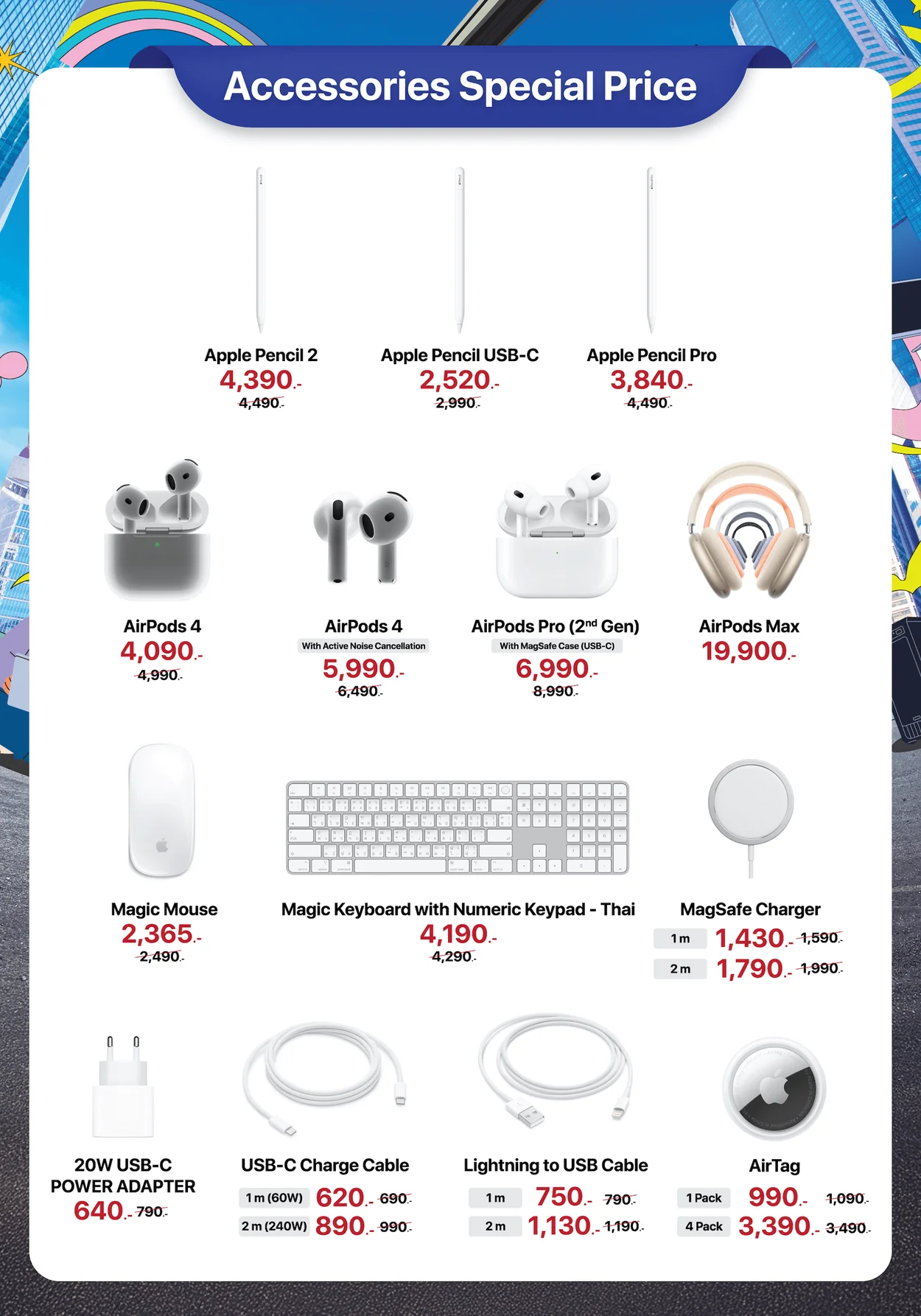 Accessories Special Price

Apple Pencil 2
4,390.-
4,490.-

Apple Pencil USB-C
2,520.-
2,990.-

Apple Pencil Pro
3,840.-
4,490.-

AirPods 4
4,090.-
4,990.-

AirPods 4
With Active Noise Cancellation
5,990.-
6,490.-

AirPods Pro ($2^{nd}$ Gen)
With MagSafe Case (USB-C)
6,990.-
8,990.-

AirPods Max
19,900.-

Magic Mouse
2,365.-
2,490.-

Magic Keyboard with Numeric Keypad - Thai
4,190.-
4,290.-

MagSafe Charger
1 m 1,430.- 1,590.-
2 m 1,790.- 1,990.-

20W USB-C POWER ADAPTER
640.- 790.-

USB-C Charge Cable
1 m (60W) 620.- 690.-
2 m (240W) 890.- 990.-

Lightning to USB Cable
1 m 750.- 790.-
2 m 1,130.- 1,190.-

AirTag
1 Pack 990.- 1,090.-
4 Pack 3,390.- 3,490.-